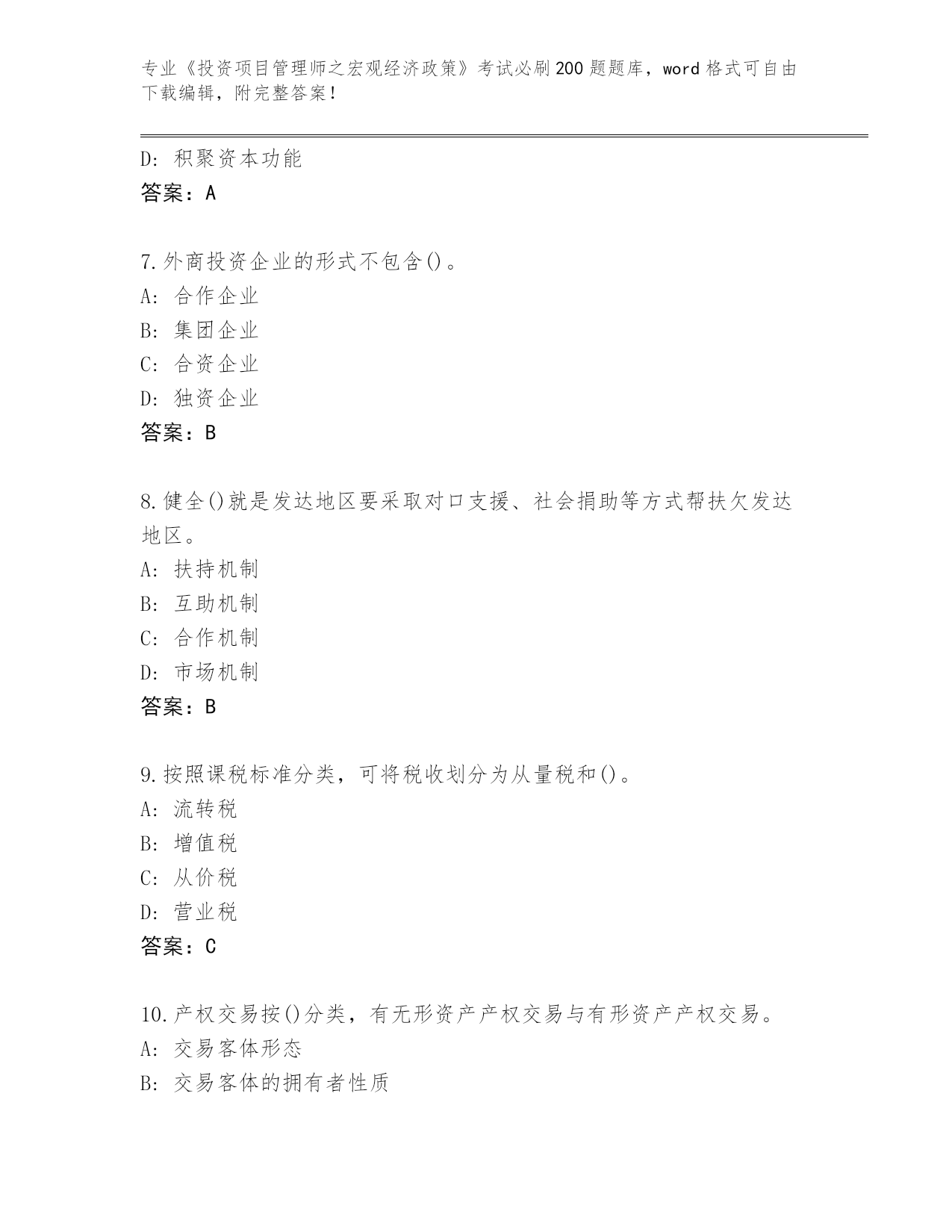 专业《投资项目管理师之宏观经济政策》考试必刷200题题库，word格式可自由下载编辑，附完整答案！

D: 积聚资本功能
答案：A

7.外商投资企业的形式不包含()。
A: 合作企业
B: 集团企业
C: 合资企业
D: 独资企业
答案：B

8.健全()就是发达地区要采取对口支援、社会捐助等方式帮扶欠发达地区。
A: 扶持机制
B: 互助机制
C: 合作机制
D: 市场机制
答案：B

9.按照课税标准分类，可将税收划分为从量税和()。
A: 流转税
B: 增值税
C: 从价税
D: 营业税
答案：C

10.产权交易按()分类，有无形资产产权交易与有形资产产权交易。
A: 交易客体形态
B: 交易客体的拥有者性质